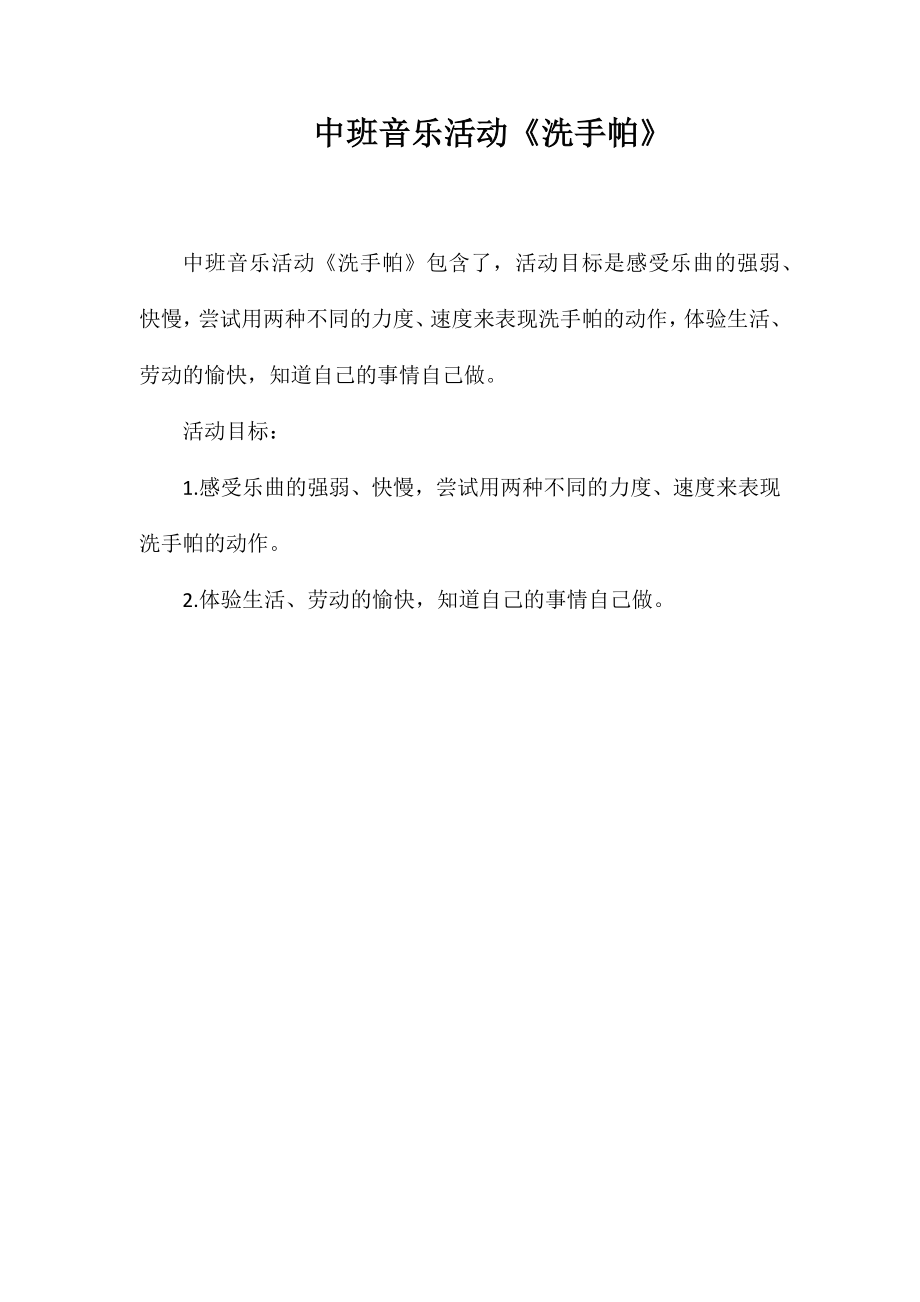 中班音乐活动《洗手帕》

中班音乐活动《洗手帕》包含了，活动目标是感受乐曲的强弱、快慢，尝试用两种不同的力度、速度来表现洗手帕的动作，体验生活、劳动的愉快，知道自己的事情自己做。

活动目标：

1.感受乐曲的强弱、快慢，尝试用两种不同的力度、速度来表现洗手帕的动作。

2.体验生活、劳动的愉快，知道自己的事情自己做。